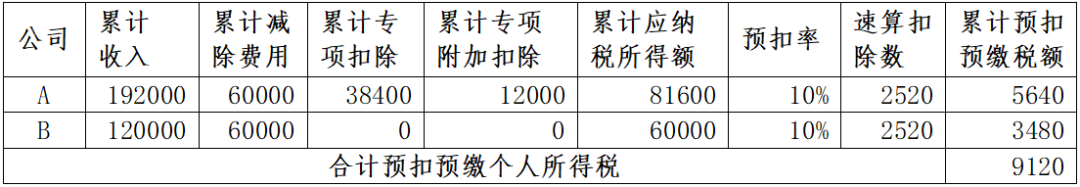 | 公司 | 累计收入 | 累计减除费用 | 累计专项扣除 | 累计专项附加扣除 | 累计应纳税所得额 | 预扣率 | 速算扣除数 | 累计预扣预缴税额 |
|---|---|---|---|---|---|---|---|---|
| A | 192000 | 60000 | 38400 | 12000 | 81600 | 10% | 2520 | 5640 |
| B | 120000 | 60000 | 0 | 0 | 60000 | 10% | 2520 | 3480 |
| 合计预扣预缴个人所得税 | | | | | | | | 9120 |